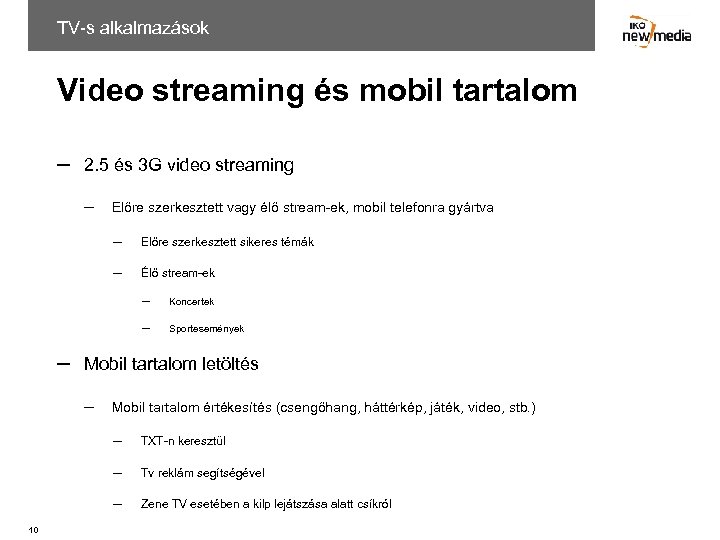 TV-s alkalmazások

IKO
new media

Video streaming és mobil tartalom

- 2.5 és 3G video streaming

- Előre szerkesztett vagy élő stream-ek, mobil telefonra gyártva

- Előre szerkesztett sikeres témák

- Élő stream-ek

- Koncertek

- Sportesemények

- Mobil tartalom letöltés

- Mobil tartalom értékesítés (csengőhang, háttérkép, játék, video, stb.)

- TXT-n keresztül

- Tv reklám segítségével

- Zene TV esetében a kilp lejátszása alatt csíkról

10